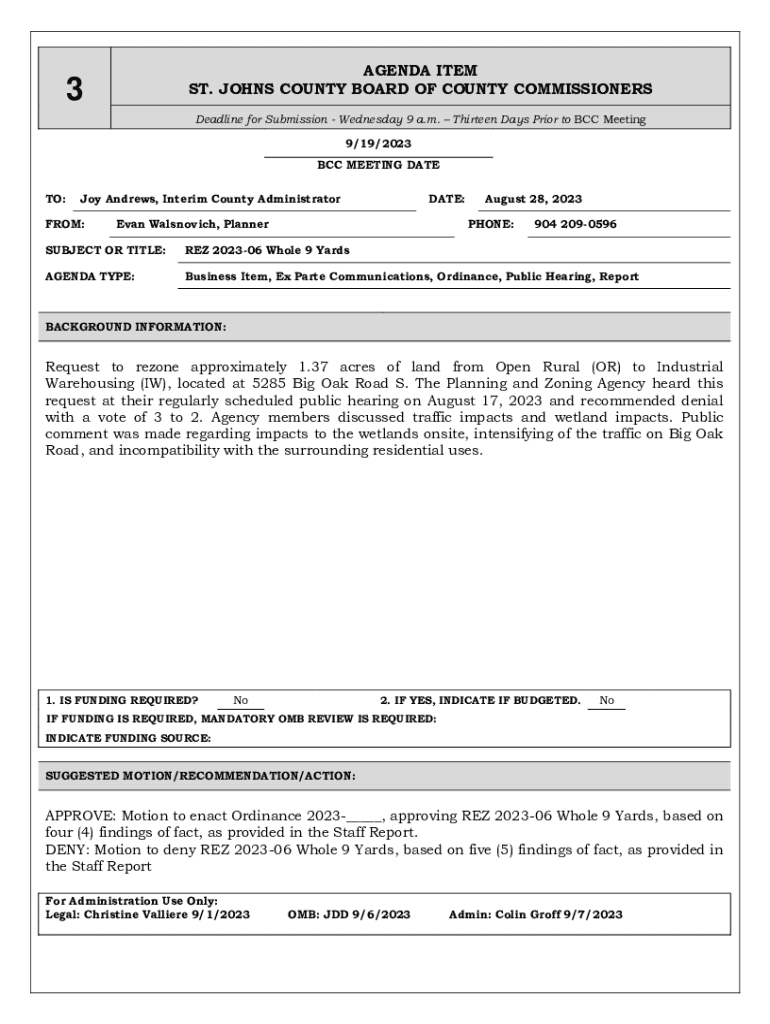 3

AGENDA ITEM
ST. JOHNS COUNTY BOARD OF COUNTY COMMISSIONERS

Deadline for Submission - Wednesday 9 a.m. – Thirteen Days Prior to BCC Meeting

9/19/2023
BCC MEETING DATE

TO: Joy Andrews, Interim County Administrator DATE: August 28, 2023

FROM: Evan Walsnovich, Planner PHONE: 904 209-0596

SUBJECT OR TITLE: REZ 2023-06 Whole 9 Yards

AGENDA TYPE: Business Item, Ex Parte Communications, Ordinance, Public Hearing, Report

BACKGROUND INFORMATION:

Request to rezone approximately 1.37 acres of land from Open Rural (OR) to Industrial Warehousing (IW), located at 5285 Big Oak Road S. The Planning and Zoning Agency heard this request at their regularly scheduled public hearing on August 17, 2023 and recommended denial with a vote of 3 to 2. Agency members discussed traffic impacts and wetland impacts. Public comment was made regarding impacts to the wetlands onsite, intensifying of the traffic on Big Oak Road, and incompatibility with the surrounding residential uses.

1. IS FUNDING REQUIRED? No 2. IF YES, INDICATE IF BUDGETED. No
IF FUNDING IS REQUIRED, MANDATORY OMB REVIEW IS REQUIRED:
INDICATE FUNDING SOURCE:

SUGGESTED MOTION/RECOMMENDATION/ACTION:

APPROVE: Motion to enact Ordinance 2023-_____, approving REZ 2023-06 Whole 9 Yards, based on four (4) findings of fact, as provided in the Staff Report.
DENY: Motion to deny REZ 2023-06 Whole 9 Yards, based on five (5) findings of fact, as provided in the Staff Report

For Administration Use Only:
Legal: Christine Valliere 9/1/2023 OMB: JDD 9/6/2023 Admin: Colin Groff 9/7/2023